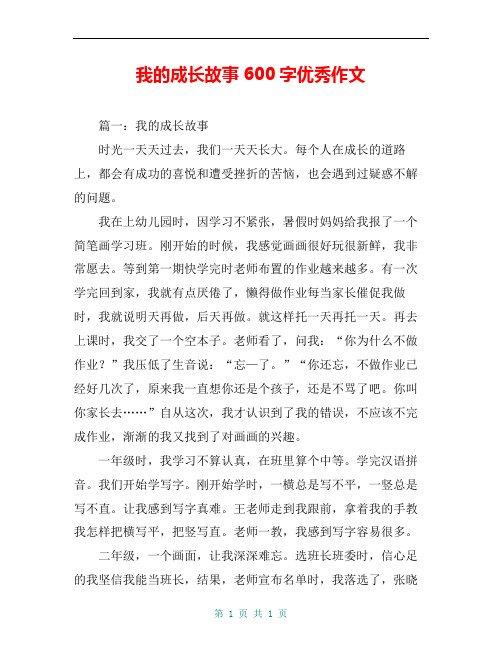 我的成长故事 600 字优秀作文

篇一：我的成长故事

时光一天天过去，我们一天天长大。每个人在成长的道路上，都会有成功的喜悦和遭受挫折的苦恼，也会遇到过疑惑不解的问题。

我在上幼儿园时，因学习不紧张，暑假时妈妈给我报了一个简笔画学习班。刚开始的时候，我感觉画画很好玩很新鲜，我非常愿去。等到第一期快学完时老师布置的作业越来越多。有一次学完回到家，我就有点厌倦了，懒得做作业每当家长催促我做时，我就说明天再做，后天再做。就这样托一天再托一天。再去上课时，我交了一个空本子。老师看了，问我：“你为什么不做作业？”我压低了生音说：“忘一了。”“你还忘，不做作业已经好几次了，原来我一直想你还是个孩子，还是不骂了吧。你叫你家长去……”自从这次，我才认识到了我的错误，不应该不完成作业，渐渐的我又找到了对画画的兴趣。

一年级时，我学习不算认真，在班里算个中等。学完汉语拼音。我们开始学写字。刚开始学时，一横总是写不平，一竖总是写不直。让我感到写字真难。王老师走到我跟前，拿着我的手教我怎样把横写平，把竖写直。老师一教，我感到写字容易很多。

二年级，一个画面，让我深深难忘。选班长班委时，信心足的我坚信我能当班长，结果，老师宣布名单时，我落选了，张晓

第 1 页 共 1 页